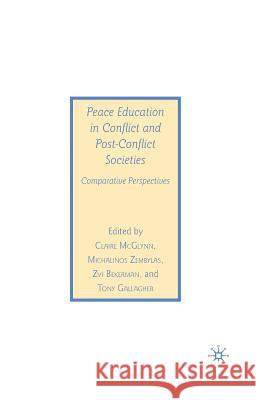 Peace Education in Conflict and Post-Conflict Societies

Comparative Perspectives

Edited by
Claire McGlynn,
Michalinos Zembylas,
Zvi Bekerman, and
Tony Gallagher

Kraina Książek